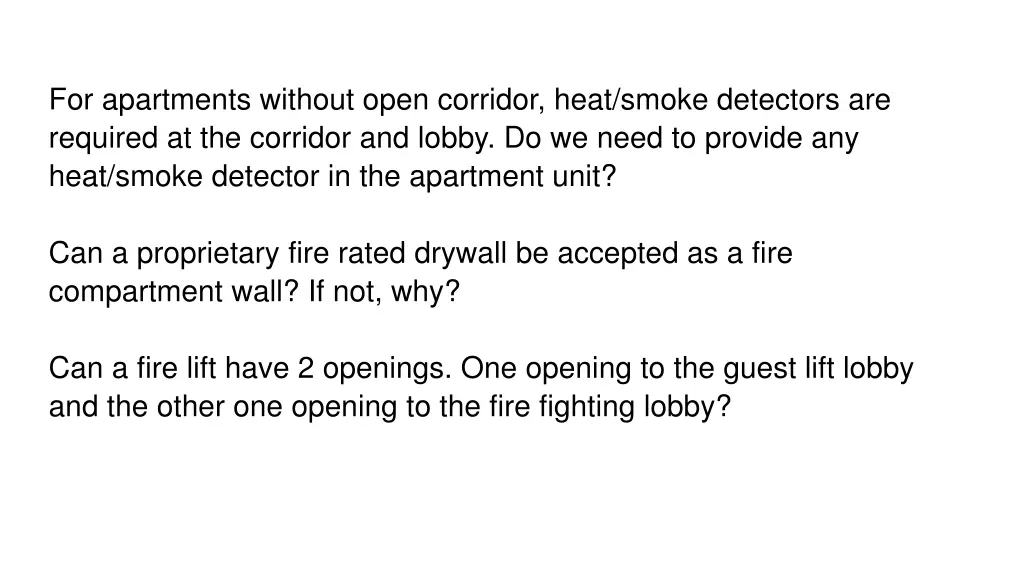 For apartments without open corridor, heat/smoke detectors are required at the corridor and lobby. Do we need to provide any heat/smoke detector in the apartment unit?

Can a proprietary fire rated drywall be accepted as a fire compartment wall? If not, why?

Can a fire lift have 2 openings. One opening to the guest lift lobby and the other one opening to the fire fighting lobby?